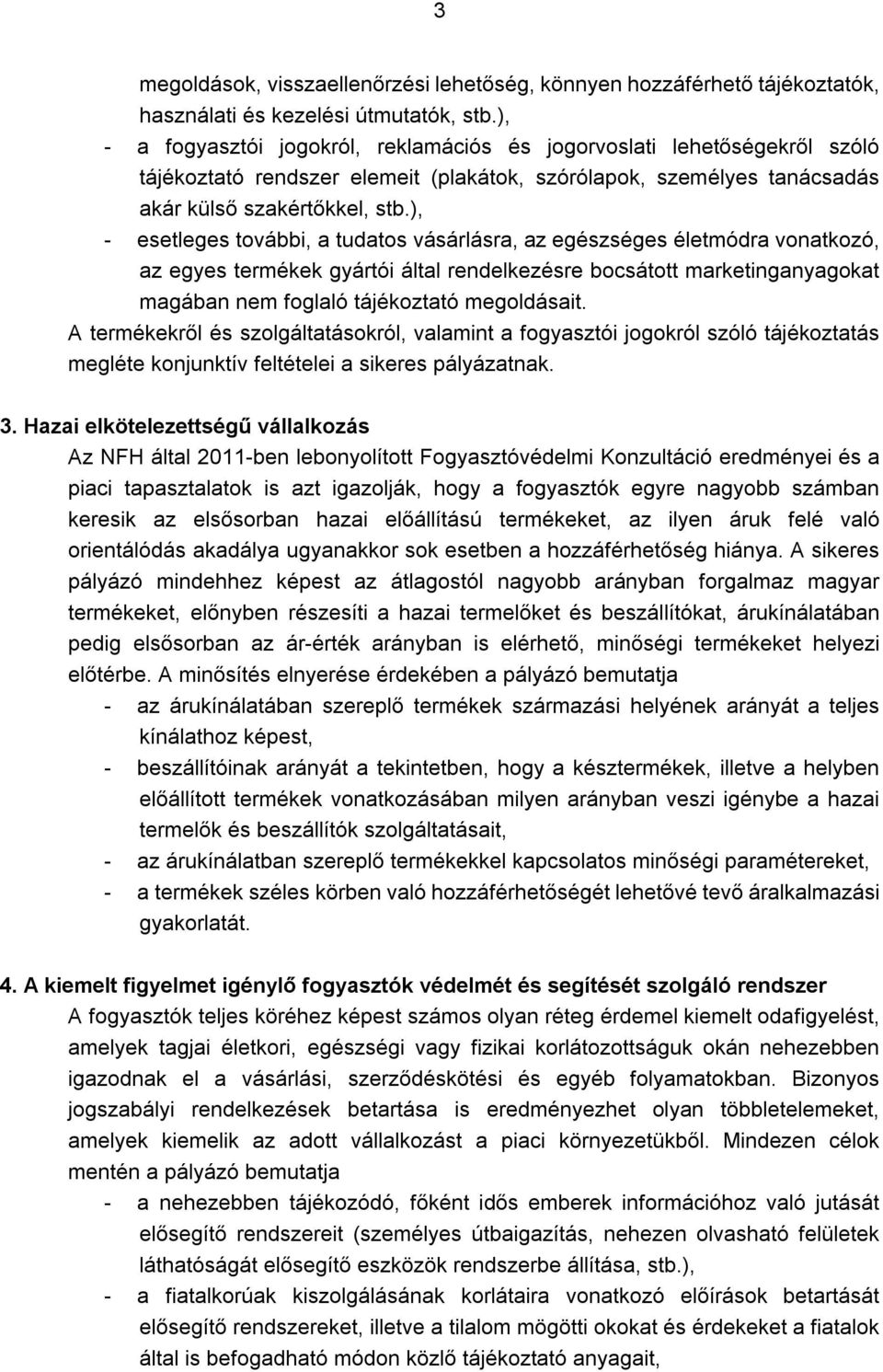 3

megoldások, visszaellenőrzési lehetőség, könnyen hozzáférhető tájékoztatók, használati és kezelési útmutatók, stb.),

- a fogyasztói jogokról, reklamációs és jogorvoslati lehetőségekről szóló tájékoztató rendszer elemeit (plakátok, szórólapok, személyes tanácsadás akár külső szakértőkkel, stb.),
- esetleges további, a tudatos vásárlásra, az egészséges életmódra vonatkozó, az egyes termékek gyártói által rendelkezésre bocsátott marketinganyagokat magában nem foglaló tájékoztató megoldásait.

A termékekről és szolgáltatásokról, valamint a fogyasztói jogokról szóló tájékoztatás megléte konjunktív feltételei a sikeres pályázatnak.

3. Hazai elkötelezettségű vállalkozás

Az NFH által 2011-ben lebonyolított Fogyasztóvédelmi Konzultáció eredményei és a piaci tapasztalatok is azt igazolják, hogy a fogyasztók egyre nagyobb számban keresik az elsősorban hazai előállítású termékeket, az ilyen áruk felé való orientálódás akadálya ugyanakkor sok esetben a hozzáférhetőség hiánya. A sikeres pályázó mindehhez képest az átlagostól nagyobb arányban forgalmaz magyar termékeket, előnyben részesíti a hazai termelőket és beszállítókat, árukínálatában pedig elsősorban az ár-érték arányban is elérhető, minőségi termékeket helyezi előtérbe. A minősítés elnyerése érdekében a pályázó bemutatja

- az árukínálatában szereplő termékek származási helyének arányát a teljes kínálathoz képest,
- beszállítóinak arányát a tekintetben, hogy a késztermékek, illetve a helyben előállított termékek vonatkozásában milyen arányban veszi igénybe a hazai termelők és beszállítók szolgáltatásait,
- az árukínálatban szereplő termékekkel kapcsolatos minőségi paramétereket,
- a termékek széles körben való hozzáférhetőségét lehetővé tevő áralkalmazási gyakorlatát.

4. A kiemelt figyelmet igénylő fogyasztók védelmét és segítését szolgáló rendszer

A fogyasztók teljes köréhez képest számos olyan réteg érdemel kiemelt odafigyelést, amelyek tagjai életkori, egészségi vagy fizikai korlátozottságuk okán nehezebben igazodnak el a vásárlási, szerződéskötési és egyéb folyamatokban. Bizonyos jogszabályi rendelkezések betartása is eredményezhet olyan többletelemeket, amelyek kiemelik az adott vállalkozást a piaci környezetükből. Mindezen célok mentén a pályázó bemutatja

- a nehezebben tájékozódó, főként idős emberek információhoz való jutását elősegítő rendszereit (személyes útbaigazítás, nehezen olvasható felületek láthatóságát elősegítő eszközök rendszerbe állítása, stb.),
- a fiatalkorúak kiszolgálásának korlátaira vonatkozó előírások betartását elősegítő rendszereket, illetve a tilalom mögötti okokat és érdekeket a fiatalok által is befogadható módon közlő tájékoztató anyagait,